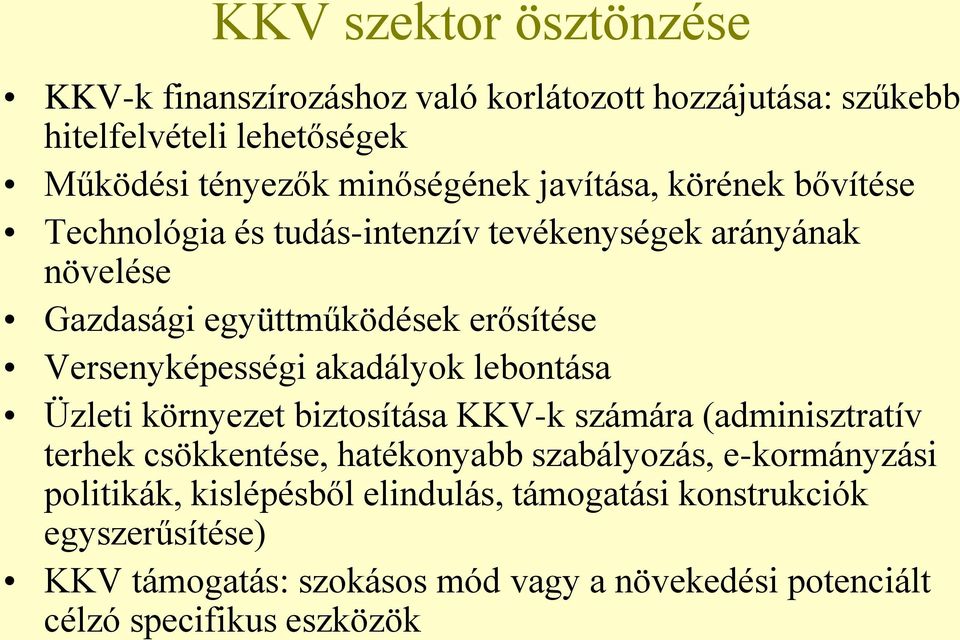 KKV szektor ösztönzése

• KKV-k finanszírozáshoz való korlátozott hozzájutása: szűkebb hitelfelvételi lehetőségek
• Működési tényezők minőségének javítása, körének bővítése
• Technológia és tudás-intenzív tevékenységek arányának növelése
• Gazdasági együttműködések erősítése
• Versenyképességi akadályok lebontása
• Üzleti környezet biztosítása KKV-k számára (adminisztratív terhek csökkentése, hatékonyabb szabályozás, e-kormányzási politikák, kislépésből elindulás, támogatási konstrukciók egyszerűsítése)
• KKV támogatás: szokásos mód vagy a növekedési potenciált célzó specifikus eszközök